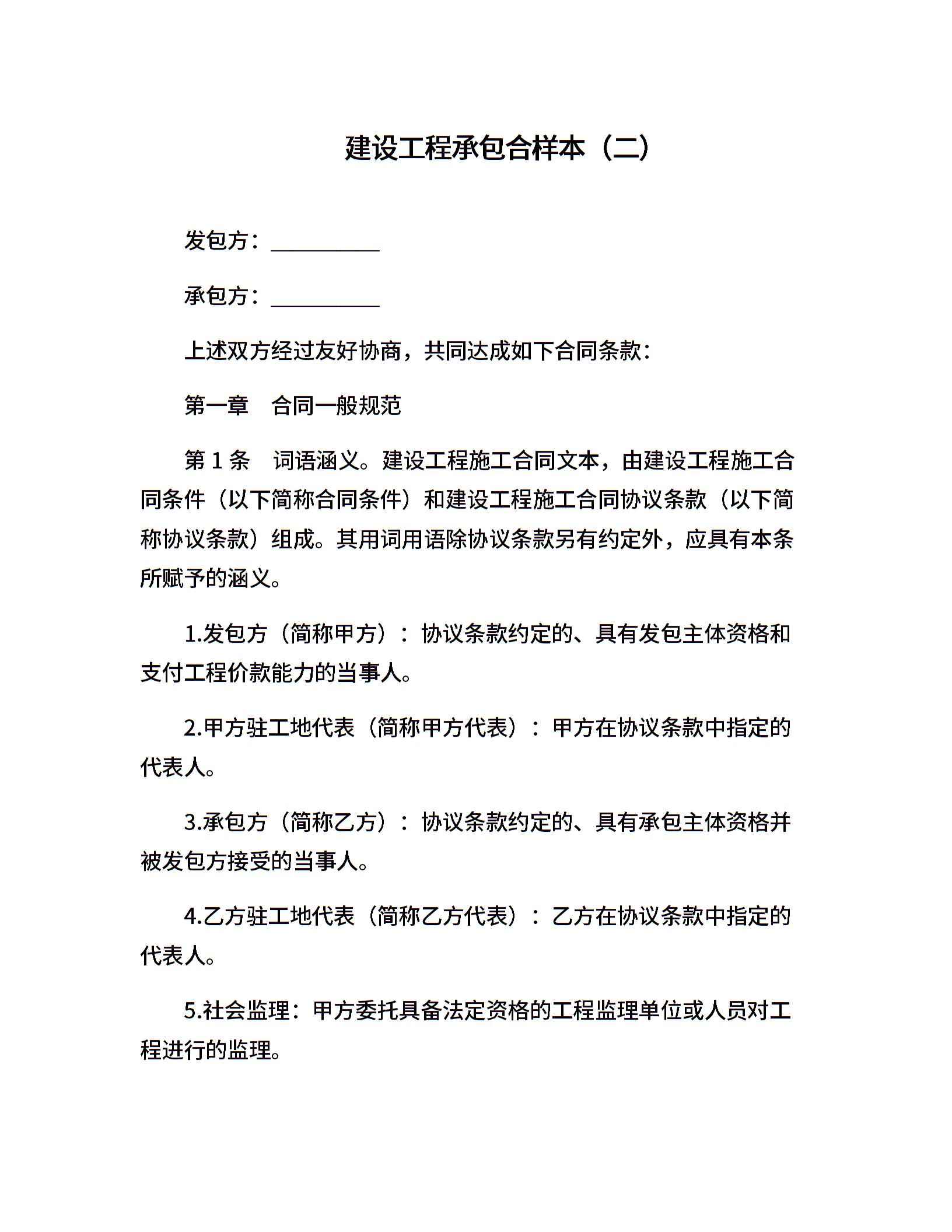 建设工程承包合样本（二）

发包方：__________

承包方：__________

上述双方经过友好协商，共同达成如下合同条款：

第一章　合同一般规范

第 1 条　词语涵义。建设工程施工合同文本，由建设工程施工合同条件（以下简称合同条件）和建设工程施工合同协议条款（以下简称协议条款）组成。其用词用语除协议条款另有约定外，应具有本条所赋予的涵义。

1.发包方（简称甲方）：协议条款约定的、具有发包主体资格和支付工程价款能力的当事人。

2.甲方驻工地代表（简称甲方代表）：甲方在协议条款中指定的代表人。

3.承包方（简称乙方）：协议条款约定的、具有承包主体资格并被发包方接受的当事人。

4.乙方驻工地代表（简称乙方代表）：乙方在协议条款中指定的代表人。

5.社会监理：甲方委托具备法定资格的工程监理单位或人员对工程进行的监理。